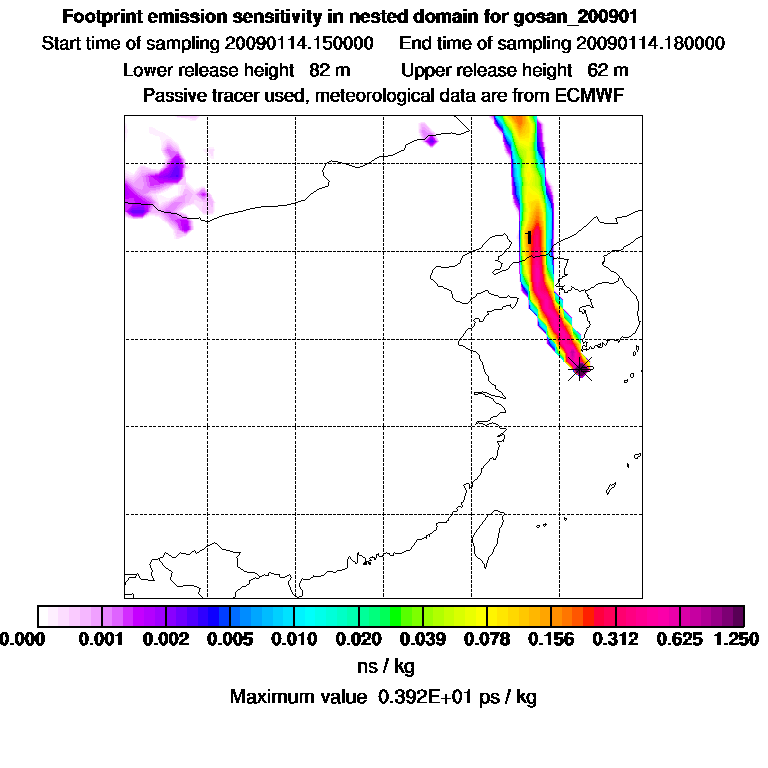 Footprint emission sensitivity in nested domain for gosan_200901
Start time of sampling 20090114.150000     End time of sampling 20090114.180000
Lower release height   82 m     Upper release height   62 m
Passive tracer used, meteorological data are from ECMWF

1

0.000   0.001   0.002   0.005   0.010   0.020   0.039   0.078   0.156   0.312   0.625   1.250
ns / kg
Maximum value  0.392E+01 ps / kg